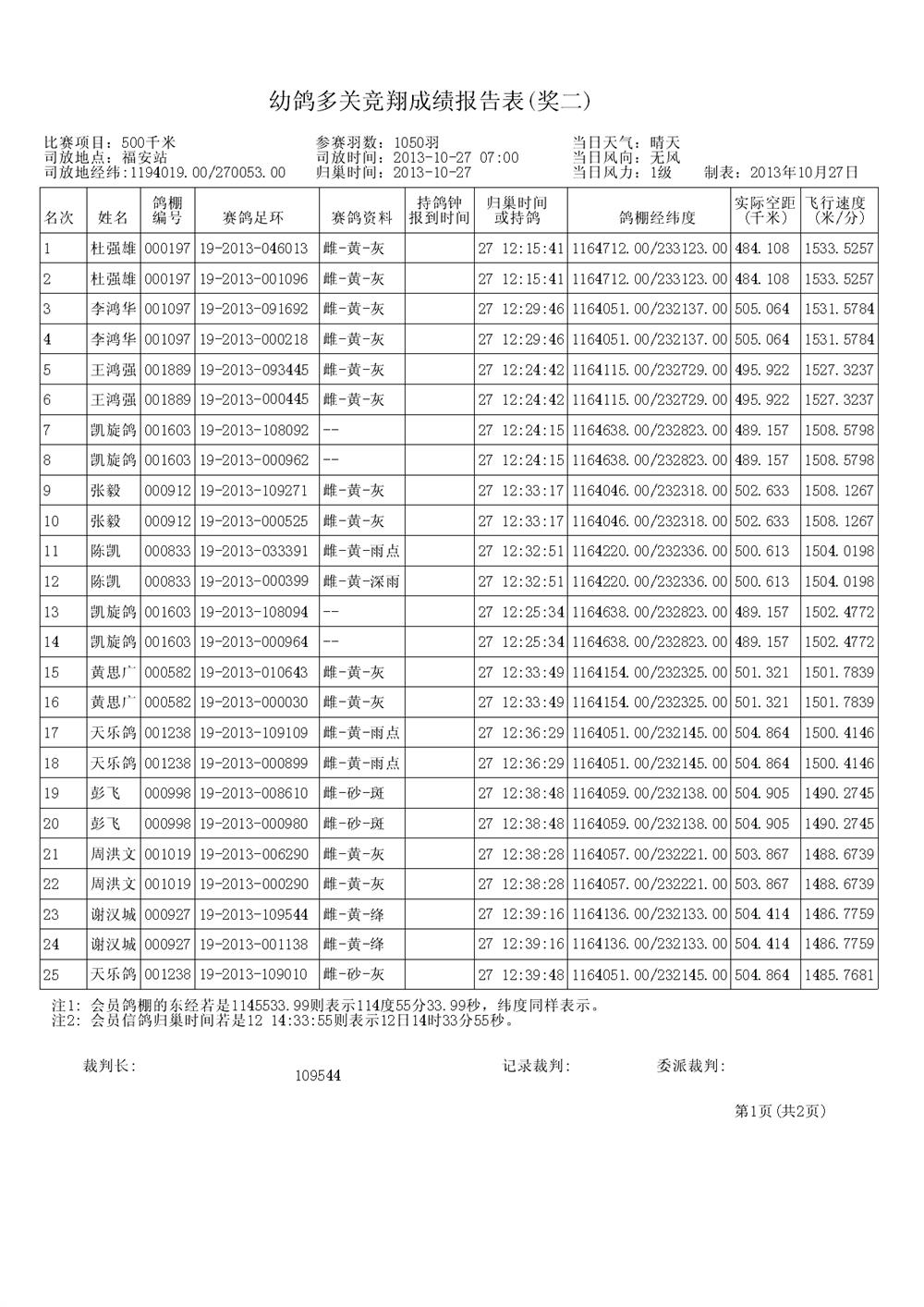 幼鸽多关竞翔成绩报告表(奖二)

比赛项目：500千米
司放地点：福安站
司放地经纬:1194019.00/270053.00
参赛羽数：1050羽
司放时间：2013-10-27 07:00
归巢时间：2013-10-27
当日天气：晴天
当日风向：无风
当日风力：1级
制表：2013年10月27日

| 名次 | 姓名 | 鸽棚编号 | 赛鸽足环 | 赛鸽资料 | 持鸽钟报到时间 | 归巢时间或持鸽 | 鸽棚经纬度 | 实际空距(千米) | 飞行速度(米/分) |
|---|---|---|---|---|---|---|---|---|---|
| 1 | 杜强雄 | 000197 | 19-2013-046013 | 雌-黄-灰 | | 27 12:15:41 | 1164712.00/233123.00 | 484.108 | 1533.5257 |
| 2 | 杜强雄 | 000197 | 19-2013-001096 | 雌-黄-灰 | | 27 12:15:41 | 1164712.00/233123.00 | 484.108 | 1533.5257 |
| 3 | 李鸿华 | 001097 | 19-2013-091692 | 雌-黄-灰 | | 27 12:29:46 | 1164051.00/232137.00 | 505.064 | 1531.5784 |
| 4 | 李鸿华 | 001097 | 19-2013-000218 | 雌-黄-灰 | | 27 12:29:46 | 1164051.00/232137.00 | 505.064 | 1531.5784 |
| 5 | 王鸿强 | 001889 | 19-2013-093445 | 雌-黄-灰 | | 27 12:24:42 | 1164115.00/232729.00 | 495.922 | 1527.3237 |
| 6 | 王鸿强 | 001889 | 19-2013-000445 | 雌-黄-灰 | | 27 12:24:42 | 1164115.00/232729.00 | 495.922 | 1527.3237 |
| 7 | 凯旋鸽 | 001603 | 19-2013-108092 | -- | | 27 12:24:15 | 1164638.00/232823.00 | 489.157 | 1508.5798 |
| 8 | 凯旋鸽 | 001603 | 19-2013-000962 | -- | | 27 12:24:15 | 1164638.00/232823.00 | 489.157 | 1508.5798 |
| 9 | 张毅 | 000912 | 19-2013-109271 | 雌-黄-灰 | | 27 12:33:17 | 1164046.00/232318.00 | 502.633 | 1508.1267 |
| 10 | 张毅 | 000912 | 19-2013-000525 | 雌-黄-灰 | | 27 12:33:17 | 1164046.00/232318.00 | 502.633 | 1508.1267 |
| 11 | 陈凯 | 000833 | 19-2013-033391 | 雌-黄-雨点 | | 27 12:32:51 | 1164220.00/232336.00 | 500.613 | 1504.0198 |
| 12 | 陈凯 | 000833 | 19-2013-000399 | 雌-黄-深雨 | | 27 12:32:51 | 1164220.00/232336.00 | 500.613 | 1504.0198 |
| 13 | 凯旋鸽 | 001603 | 19-2013-108094 | -- | | 27 12:25:34 | 1164638.00/232823.00 | 489.157 | 1502.4772 |
| 14 | 凯旋鸽 | 001603 | 19-2013-000964 | -- | | 27 12:25:34 | 1164638.00/232823.00 | 489.157 | 1502.4772 |
| 15 | 黄思广 | 000582 | 19-2013-010643 | 雌-黄-灰 | | 27 12:33:49 | 1164154.00/232325.00 | 501.321 | 1501.7839 |
| 16 | 黄思广 | 000582 | 19-2013-000030 | 雌-黄-灰 | | 27 12:33:49 | 1164154.00/232325.00 | 501.321 | 1501.7839 |
| 17 | 天乐鸽 | 001238 | 19-2013-109109 | 雌-黄-雨点 | | 27 12:36:29 | 1164051.00/232145.00 | 504.864 | 1500.4146 |
| 18 | 天乐鸽 | 001238 | 19-2013-000899 | 雌-黄-雨点 | | 27 12:36:29 | 1164051.00/232145.00 | 504.864 | 1500.4146 |
| 19 | 彭飞 | 000998 | 19-2013-008610 | 雌-砂-斑 | | 27 12:38:48 | 1164059.00/232138.00 | 504.905 | 1490.2745 |
| 20 | 彭飞 | 000998 | 19-2013-000980 | 雌-砂-斑 | | 27 12:38:48 | 1164059.00/232138.00 | 504.905 | 1490.2745 |
| 21 | 周洪文 | 001019 | 19-2013-006290 | 雌-黄-灰 | | 27 12:38:28 | 1164057.00/232221.00 | 503.867 | 1488.6739 |
| 22 | 周洪文 | 001019 | 19-2013-000290 | 雌-黄-灰 | | 27 12:38:28 | 1164057.00/232221.00 | 503.867 | 1488.6739 |
| 23 | 谢汉城 | 000927 | 19-2013-109544 | 雌-黄-绛 | | 27 12:39:16 | 1164136.00/232133.00 | 504.414 | 1486.7759 |
| 24 | 谢汉城 | 000927 | 19-2013-001138 | 雌-黄-绛 | | 27 12:39:16 | 1164136.00/232133.00 | 504.414 | 1486.7759 |
| 25 | 天乐鸽 | 001238 | 19-2013-109010 | 雌-砂-灰 | | 27 12:39:48 | 1164051.00/232145.00 | 504.864 | 1485.7681 |

注1: 会员鸽棚的东经若是1145533.99则表示114度55分33.99秒，纬度同样表示。
注2: 会员信鸽归巢时间若是12 14:33:55则表示12日14时33分55秒。

裁判长:
109544
记录裁判:
委派裁判:

第1页(共2页)